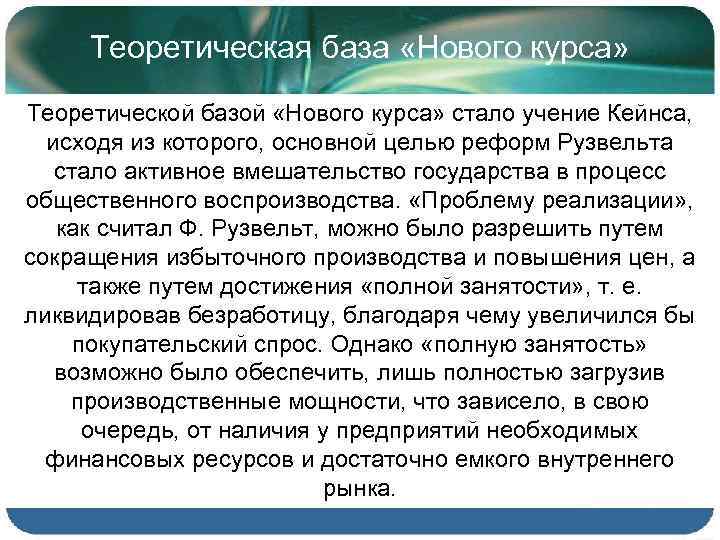 Теоретическая база «Нового курса»

Теоретической базой «Нового курса» стало учение Кейнса, исходя из которого, основной целью реформ Рузвельта стало активное вмешательство государства в процесс общественного воспроизводства. «Проблему реализации», как считал Ф. Рузвельт, можно было разрешить путем сокращения избыточного производства и повышения цен, а также путем достижения «полной занятости», т. е. ликвидировав безработицу, благодаря чему увеличился бы покупательский спрос. Однако «полную занятость» возможно было обеспечить, лишь полностью загрузив производственные мощности, что зависело, в свою очередь, от наличия у предприятий необходимых финансовых ресурсов и достаточно емкого внутреннего рынка.